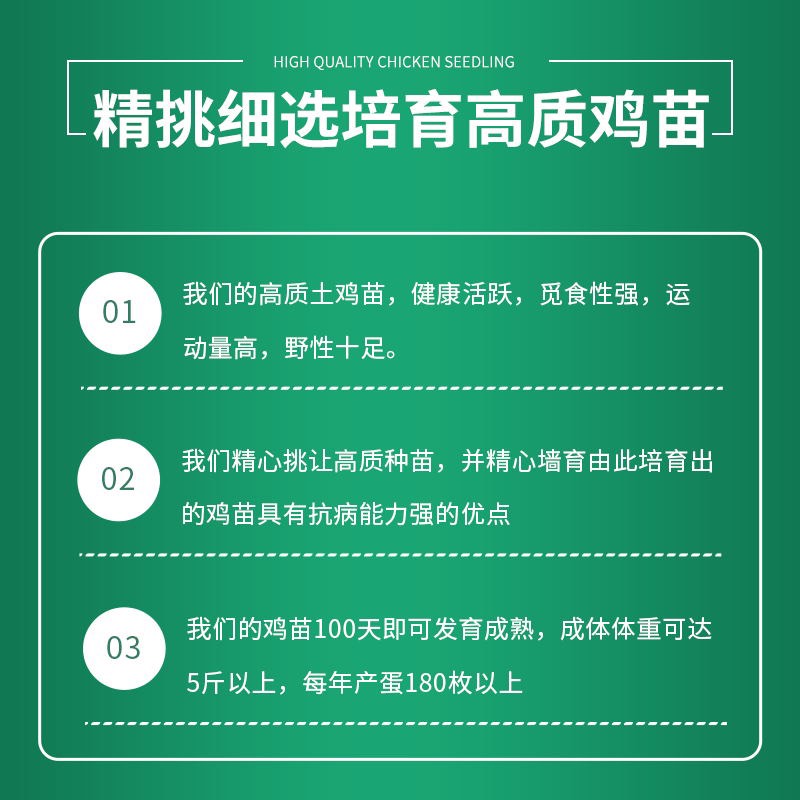 HIGH QUALITY CHICKEN SEEDLING

精挑细选培育高质鸡苗

01

我们的高质土鸡苗，健康活跃，觅食性强，运动量高，野性十足。

02

我们精心挑让高质种苗，并精心墙育由此培育出的鸡苗具有抗病能力强的优点

03

我们的鸡苗100天即可发育成熟，成体体重可达5斤以上，每年产蛋180枚以上